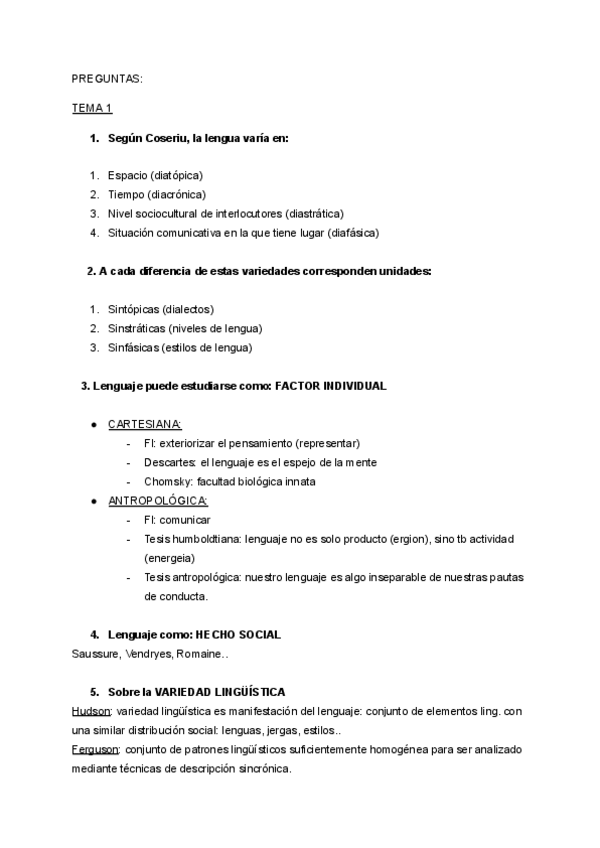 PREGUNTAS:

TEMA 1

1. Según Coseriu, la lengua varía en:

1. Espacio (diatópica)
2. Tiempo (diacrónica)
3. Nivel sociocultural de interlocutores (diastrática)
4. Situación comunicativa en la que tiene lugar (diafásica)

2. A cada diferencia de estas variedades corresponden unidades:

1. Sintópicas (dialectos)
2. Sinstráticas (niveles de lengua)
3. Sinfásicas (estilos de lengua)

3. Lenguaje puede estudiarse como: FACTOR INDIVIDUAL

● CARTESIANA:
- FI: exteriorizar el pensamiento (representar)
- Descartes: el lenguaje es el espejo de la mente
- Chomsky: facultad biológica innata
● ANTROPOLÓGICA:
- FI: comunicar
- Tesis humboldtiana: lenguaje no es solo producto (ergion), sino tb actividad (energeia)
- Tesis antropológica: nuestro lenguaje es algo inseparable de nuestras pautas de conducta.

4. Lenguaje como: HECHO SOCIAL
Saussure, Vendryes, Romaine..

5. Sobre la VARIEDAD LINGÜÍSTICA
Hudson: variedad lingüística es manifestación del lenguaje: conjunto de elementos ling. con una similar distribución social: lenguas, jergas, estilos..
Ferguson: conjunto de patrones lingüísticos suficientemente homogénea para ser analizado mediante técnicas de descripción sincrónica.